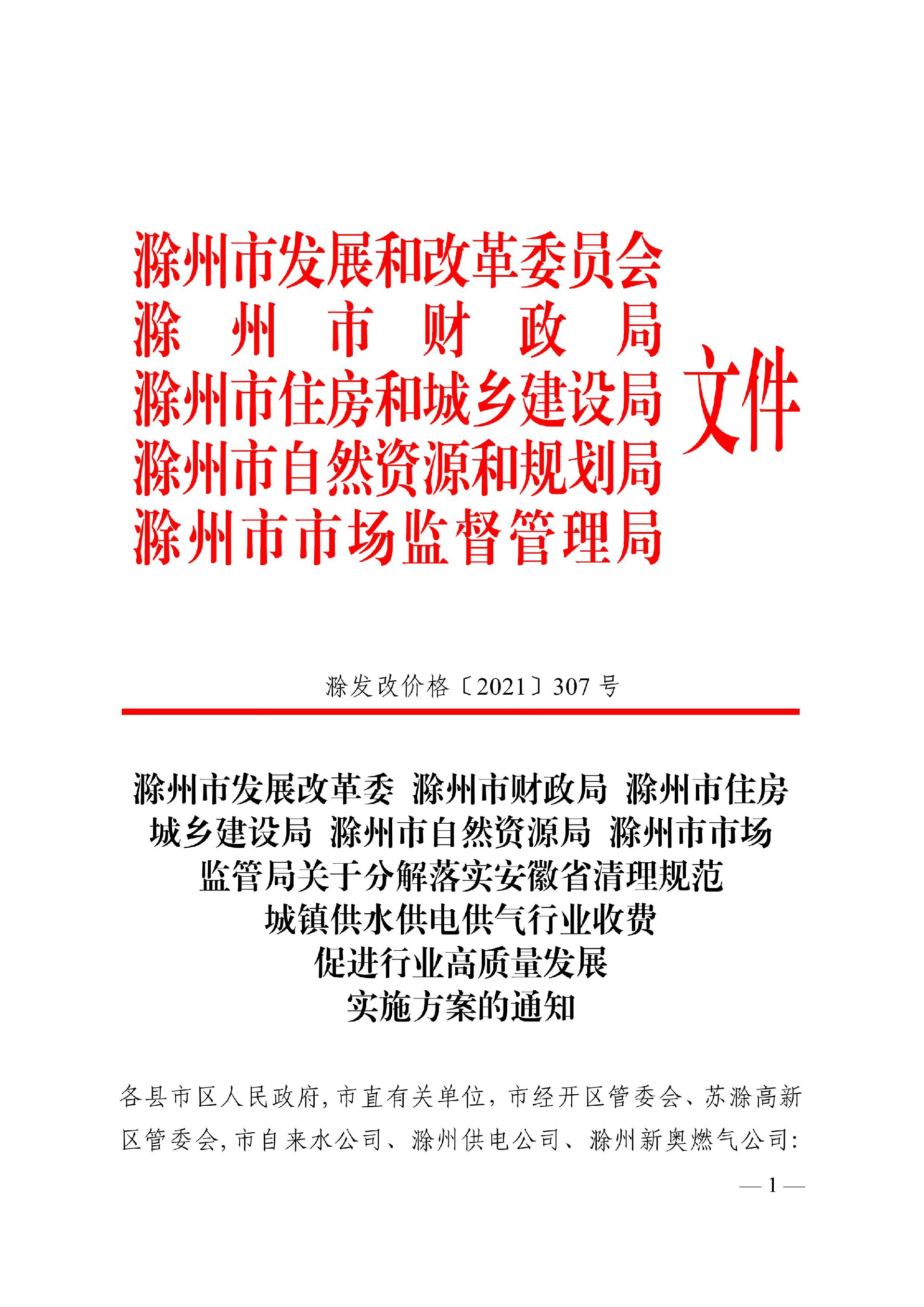 滁州市发展和改革委员会
滁州市财政局
滁州市住房和城乡建设局
滁州市自然资源和规划局
滁州市市场监督管理局
文件

滁发改价格〔2021〕307号

滁州市发展改革委 滁州市财政局 滁州市住房城乡建设局 滁州市自然资源局 滁州市市场监管局关于分解落实安徽省清理规范城镇供水供电供气行业收费促进行业高质量发展实施方案的通知

各县市区人民政府，市直有关单位，市经开区管委会、苏滁高新区管委会，市自来水公司、滁州供电公司、滁州新奥燃气公司：

— 1 —